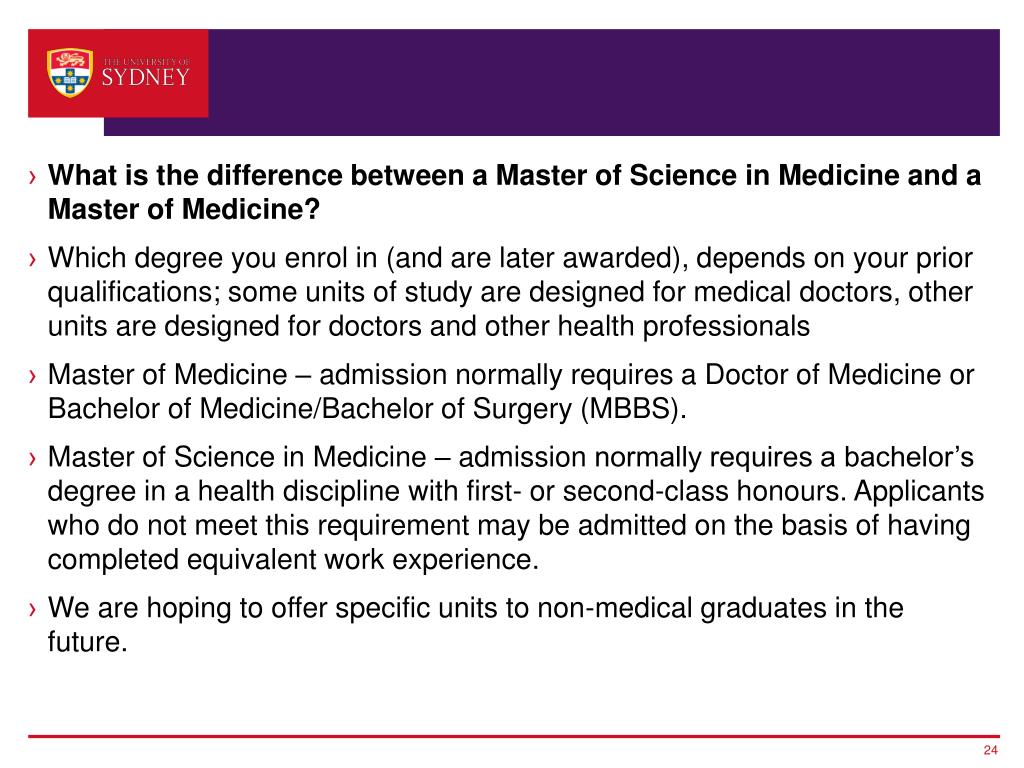 THE UNIVERSITY OF
SYDNEY

› What is the difference between a Master of Science in Medicine and a Master of Medicine?

› Which degree you enrol in (and are later awarded), depends on your prior qualifications; some units of study are designed for medical doctors, other units are designed for doctors and other health professionals

› Master of Medicine – admission normally requires a Doctor of Medicine or Bachelor of Medicine/Bachelor of Surgery (MBBS).

› Master of Science in Medicine – admission normally requires a bachelor’s degree in a health discipline with first- or second-class honours. Applicants who do not meet this requirement may be admitted on the basis of having completed equivalent work experience.

› We are hoping to offer specific units to non-medical graduates in the future.

24